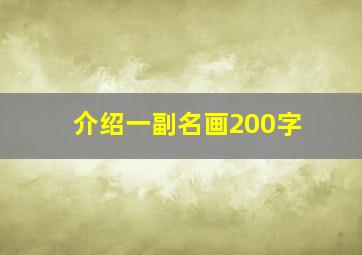 介绍一副名画200字